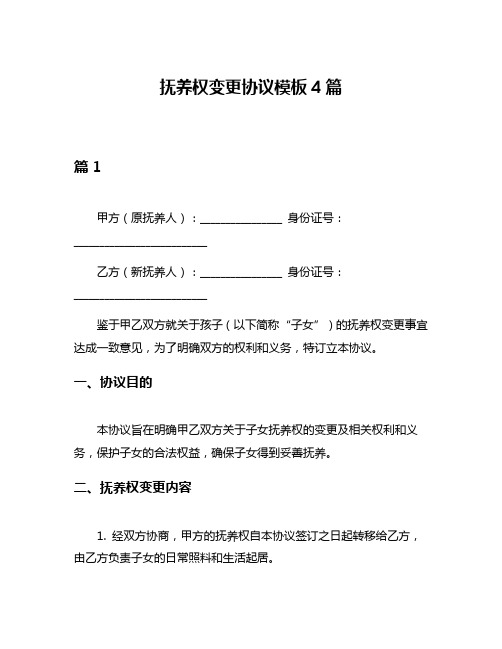 抚养权变更协议模板 4 篇

篇 1

甲方（原抚养人）：______________ 身份证号：______________________

乙方（新抚养人）：______________ 身份证号：______________________

鉴于甲乙双方就关于孩子（以下简称“子女”）的抚养权变更事宜达成一致意见，为了明确双方的权利和义务，特订立本协议。

一、协议目的

本协议旨在明确甲乙双方关于子女抚养权的变更及相关权利和义务，保护子女的合法权益，确保子女得到妥善抚养。

二、抚养权变更内容

1. 经双方协商，甲方的抚养权自本协议签订之日起转移给乙方，由乙方负责子女的日常照料和生活起居。